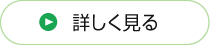 詳しく見る